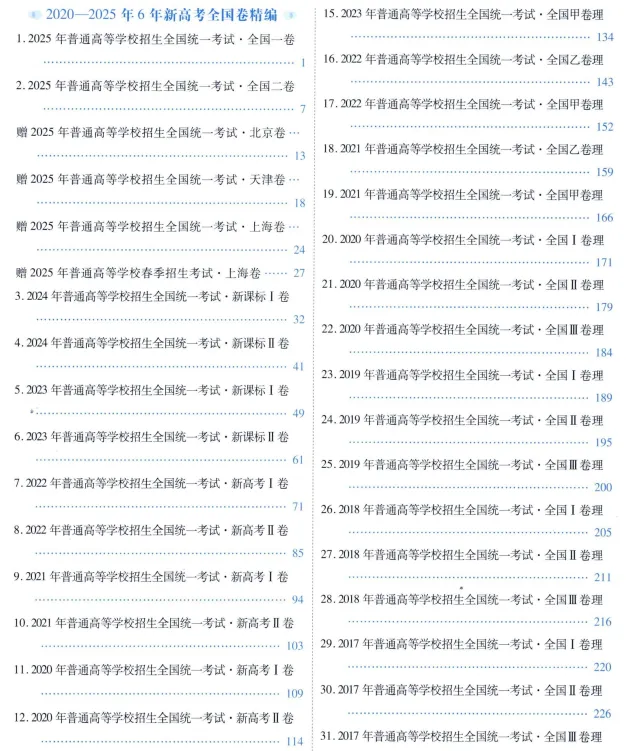 2020—2025年6年新高考全国卷精编

1.2025年普通高等学校招生全国统一考试·全国一卷 1

2.2025年普通高等学校招生全国统一考试·全国二卷 7

赠2025年普通高等学校招生全国统一考试·北京卷 13

赠2025年普通高等学校招生全国统一考试·天津卷 18

赠2025年普通高等学校招生全国统一考试·上海卷 24

赠2025年普通高等学校春季招生考试·上海卷 27

3.2024年普通高等学校招生全国统一考试·新课标Ⅰ卷 32

4.2024年普通高等学校招生全国统一考试·新课标Ⅱ卷 41

5.2023年普通高等学校招生全国统一考试·新课标Ⅰ卷 49

6.2023年普通高等学校招生全国统一考试·新课标Ⅱ卷 61

7.2022年普通高等学校招生全国统一考试·新高考Ⅰ卷 71

8.2022年普通高等学校招生全国统一考试·新高考Ⅱ卷 85

9.2021年普通高等学校招生全国统一考试·新高考Ⅰ卷 94

10.2021年普通高等学校招生全国统一考试·新高考Ⅱ卷 103

11.2020年普通高等学校招生全国统一考试·新高考Ⅰ卷 109

12.2020年普通高等学校招生全国统一考试·新高考Ⅱ卷 114

15.2023年普通高等学校招生全国统一考试·全国甲卷理 134

16.2022年普通高等学校招生全国统一考试·全国乙卷理 143

17.2022年普通高等学校招生全国统一考试·全国甲卷理 152

18.2021年普通高等学校招生全国统一考试·全国乙卷理 159

19.2021年普通高等学校招生全国统一考试·全国甲卷理 166

20.2020年普通高等学校招生全国统一考试·全国Ⅰ卷理 171

21.2020年普通高等学校招生全国统一考试·全国Ⅱ卷理 179

22.2020年普通高等学校招生全国统一考试·全国Ⅲ卷理 184

23.2019年普通高等学校招生全国统一考试·全国Ⅰ卷理 189

24.2019年普通高等学校招生全国统一考试·全国Ⅱ卷理 195

25.2019年普通高等学校招生全国统一考试·全国Ⅲ卷理 200

26.2018年普通高等学校招生全国统一考试·全国Ⅰ卷理 205

27.2018年普通高等学校招生全国统一考试·全国Ⅱ卷理 211

28.2018年普通高等学校招生全国统一考试·全国Ⅲ卷理 216

29.2017年普通高等学校招生全国统一考试·全国Ⅰ卷理 220

30.2017年普通高等学校招生全国统一考试·全国Ⅱ卷理 226

31.2017年普通高等学校招生全国统一考试·全国Ⅲ卷理